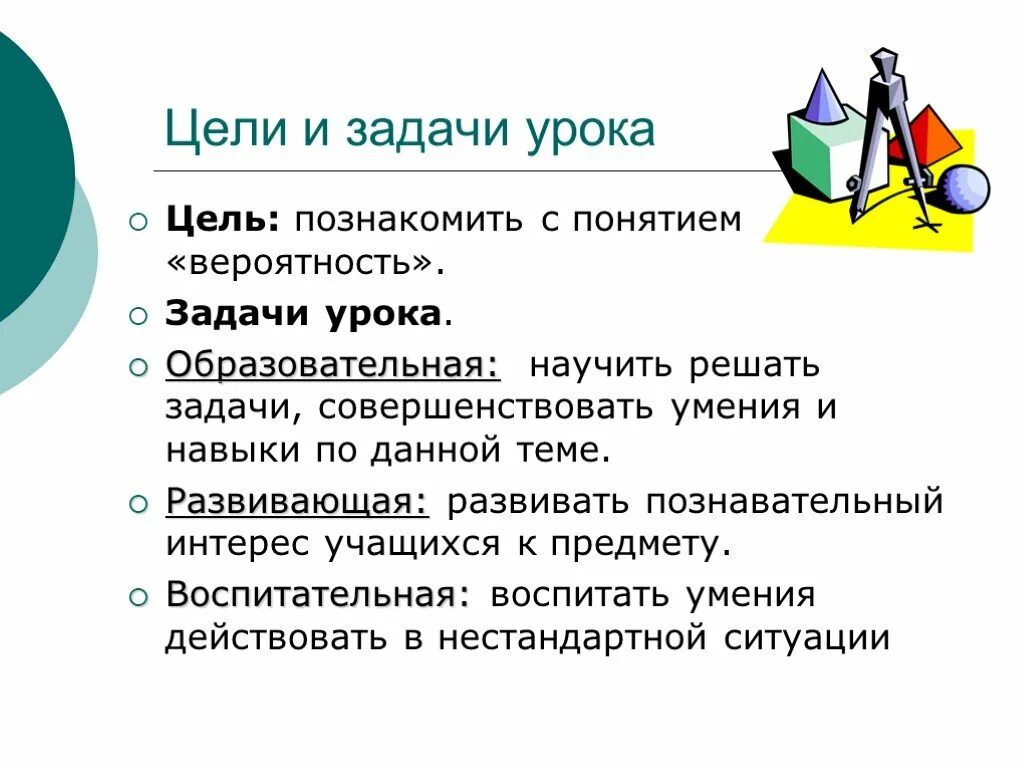 Цели и задачи урока

Цель: познакомить с понятием «вероятность».

Задачи урока.

Образовательная: научить решать задачи, совершенствовать умения и навыки по данной теме.

Развивающая: развивать познавательный интерес учащихся к предмету.

Воспитательная: воспитать умения действовать в нестандартной ситуации